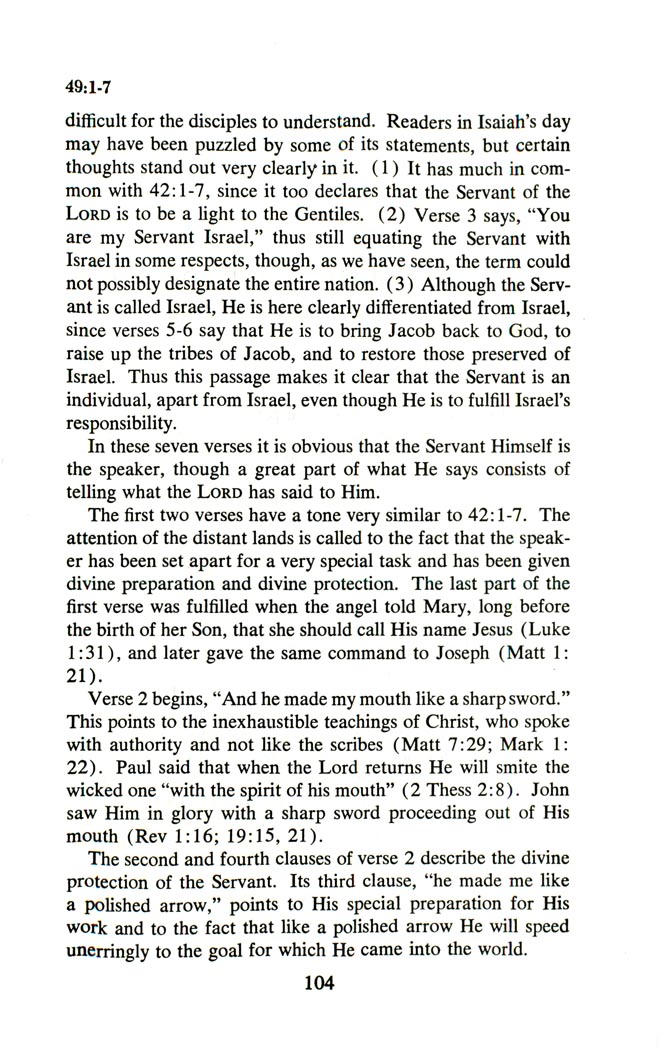 49:1-7

difficult for the disciples to understand. Readers in Isaiah's day may have been puzzled by some of its statements, but certain thoughts stand out very clearly in it. (1) It has much in common with 42:1-7, since it too declares that the Servant of the LORD is to be a light to the Gentiles. (2) Verse 3 says, "You are my Servant Israel," thus still equating the Servant with Israel in some respects, though, as we have seen, the term could not possibly designate the entire nation. (3) Although the Servant is called Israel, He is here clearly differentiated from Israel, since verses 5-6 say that He is to bring Jacob back to God, to raise up the tribes of Jacob, and to restore those preserved of Israel. Thus this passage makes it clear that the Servant is an individual, apart from Israel, even though He is to fulfill Israel's responsibility.

In these seven verses it is obvious that the Servant Himself is the speaker, though a great part of what He says consists of telling what the LORD has said to Him.

The first two verses have a tone very similar to 42:1-7. The attention of the distant lands is called to the fact that the speaker has been set apart for a very special task and has been given divine preparation and divine protection. The last part of the first verse was fulfilled when the angel told Mary, long before the birth of her Son, that she should call His name Jesus (Luke 1:31), and later gave the same command to Joseph (Matt 1:21).

Verse 2 begins, "And he made my mouth like a sharp sword." This points to the inexhaustible teachings of Christ, who spoke with authority and not like the scribes (Matt 7:29; Mark 1:22). Paul said that when the Lord returns He will smite the wicked one "with the spirit of his mouth" (2 Thess 2:8). John saw Him in glory with a sharp sword proceeding out of His mouth (Rev 1:16; 19:15, 21).

The second and fourth clauses of verse 2 describe the divine protection of the Servant. Its third clause, "he made me like a polished arrow," points to His special preparation for His work and to the fact that like a polished arrow He will speed unerringly to the goal for which He came into the world.

104